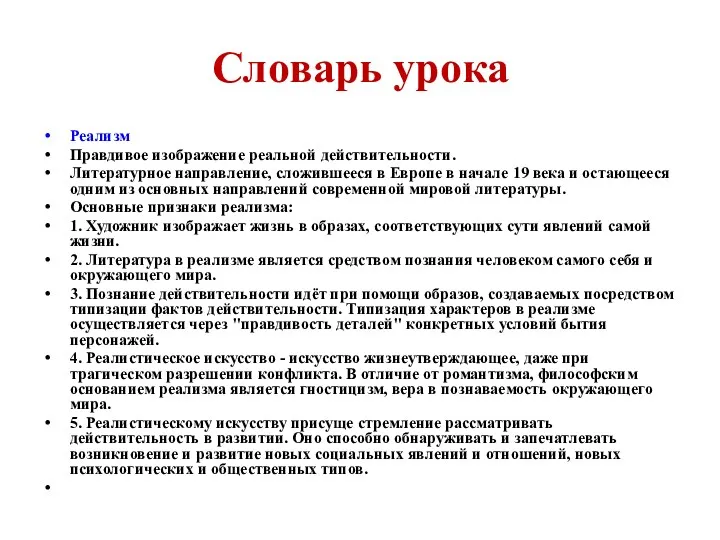 Словарь урока

• Реализм
• Правдивое изображение реальной действительности.
• Литературное направление, сложившееся в Европе в начале 19 века и остающееся одним из основных направлений современной мировой литературы.
• Основные признаки реализма:
• 1. Художник изображает жизнь в образах, соответствующих сути явлений самой жизни.
• 2. Литература в реализме является средством познания человеком самого себя и окружающего мира.
• 3. Познание действительности идёт при помощи образов, создаваемых посредством типизации фактов действительности. Типизация характеров в реализме осуществляется через "правдивость деталей" конкретных условий бытия персонажей.
• 4. Реалистическое искусство - искусство жизнеутверждающее, даже при трагическом разрешении конфликта. В отличие от романтизма, философским основанием реализма является гностицизм, вера в познаваемость окружающего мира.
• 5. Реалистическому искусству присуще стремление рассматривать действительность в развитии. Оно способно обнаруживать и запечатлевать возникновение и развитие новых социальных явлений и отношений, новых психологических и общественных типов.
•